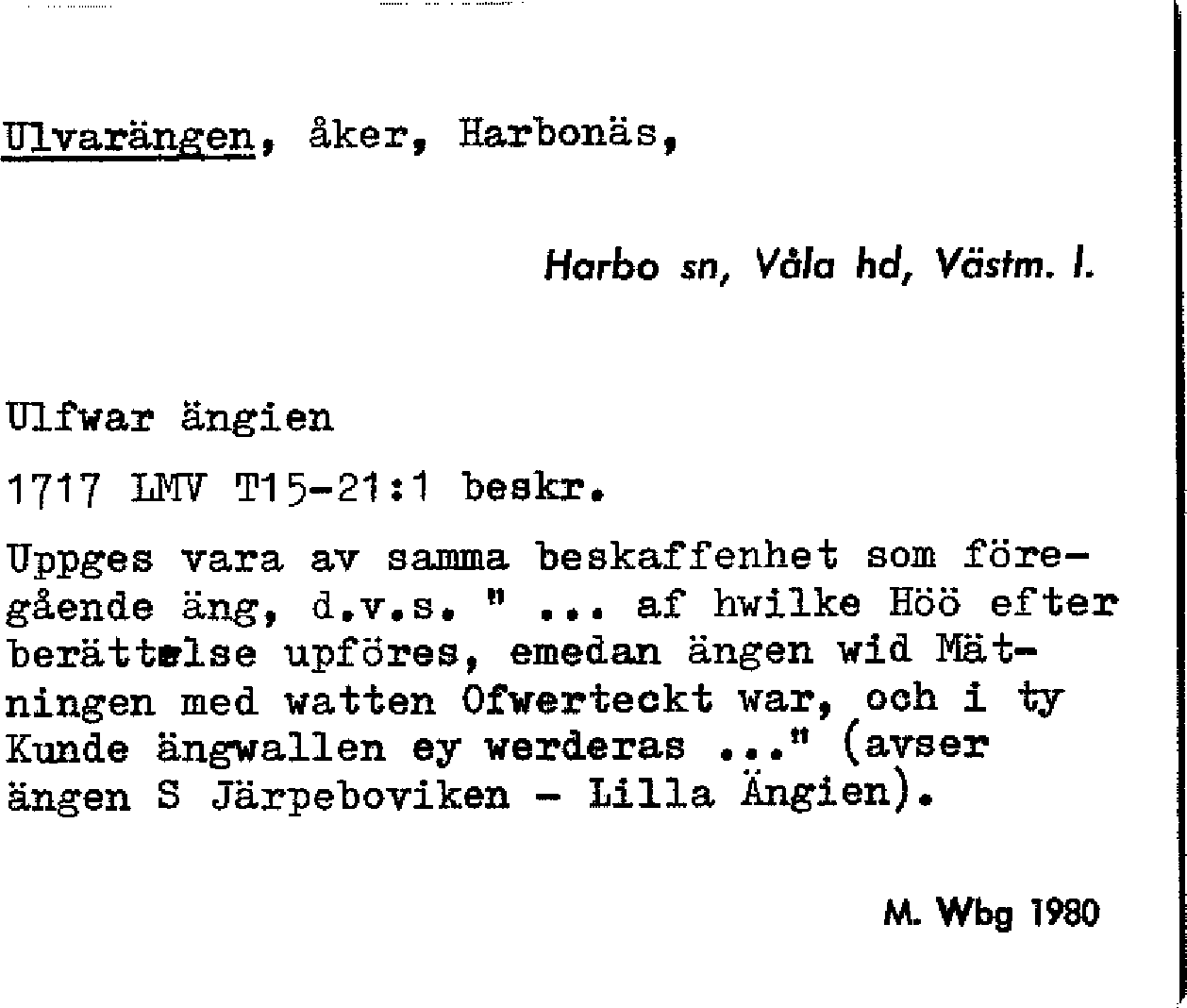 Ulvarängen, åker, Harbonäs,

Harbo sn, Våla hd, Västm. l.

Ulfwar ängien

1717 LMV T15-21:1 beskr.

Uppges vara av samma beskaffenhet som föregående äng, d.v.s. " ... af hwilke Höö efter berättelse upföres, emedan ängen wid Mätningen med watten Ofwerteckt war, och i ty Kunde ängwallen ey werderas ..." (avser ängen S Järpeboviken - Lilla Ängien).

M. Wbg 1980